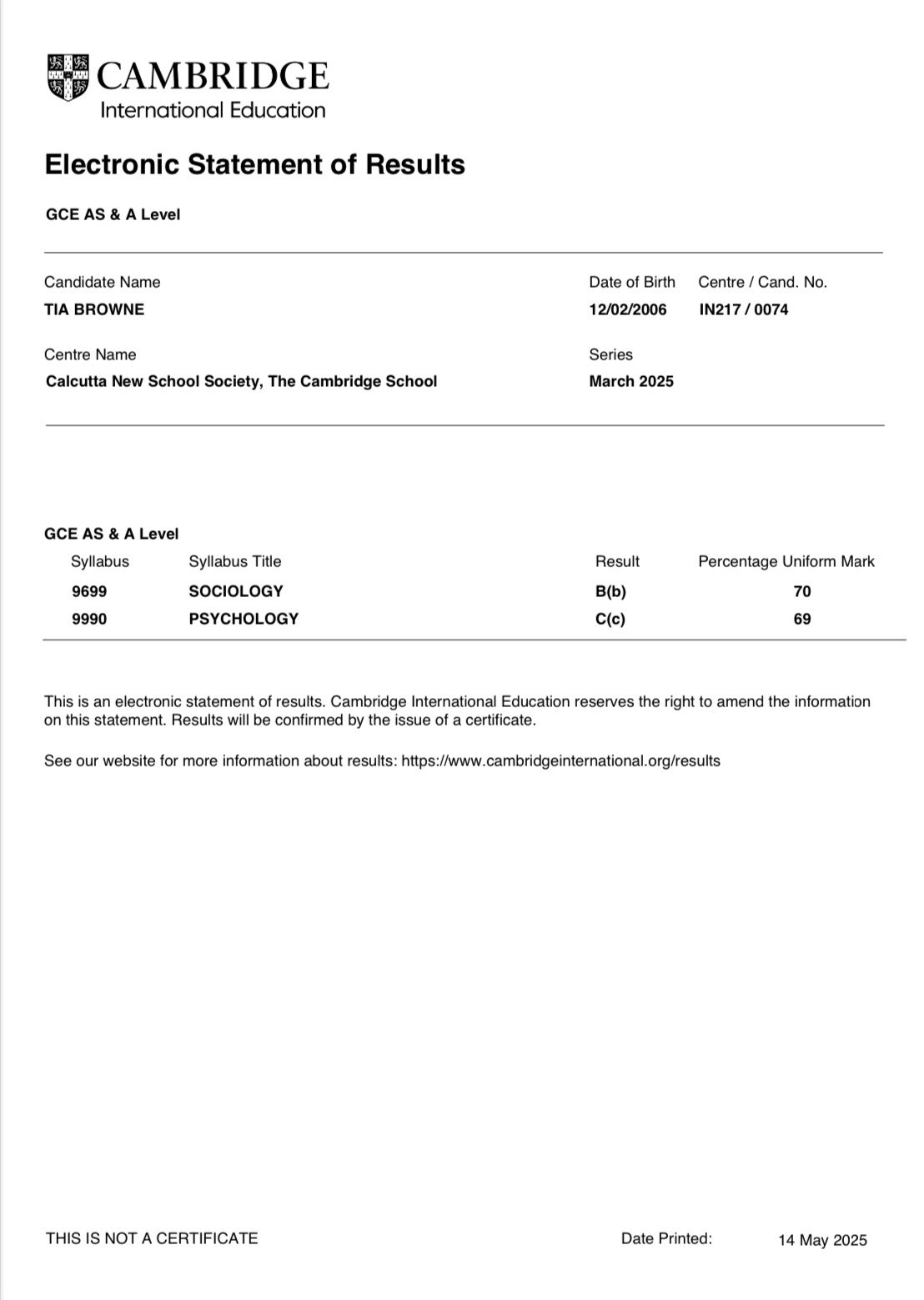 CAMBRIDGE
International Education

Electronic Statement of Results

GCE AS & A Level

Candidate Name
TIA BROWNE

Date of Birth
12/02/2006

Centre / Cand. No.
IN217 / 0074

Centre Name
Calcutta New School Society, The Cambridge School

Series
March 2025

GCE AS & A Level

| Syllabus | Syllabus Title | Result | Percentage Uniform Mark |
|---|---|---|---|
| 9699 | SOCIOLOGY | B(b) | 70 |
| 9990 | PSYCHOLOGY | C(c) | 69 |

This is an electronic statement of results. Cambridge International Education reserves the right to amend the information on this statement. Results will be confirmed by the issue of a certificate.

See our website for more information about results: https://www.cambridgeinternational.org/results

THIS IS NOT A CERTIFICATE

Date Printed: 14 May 2025